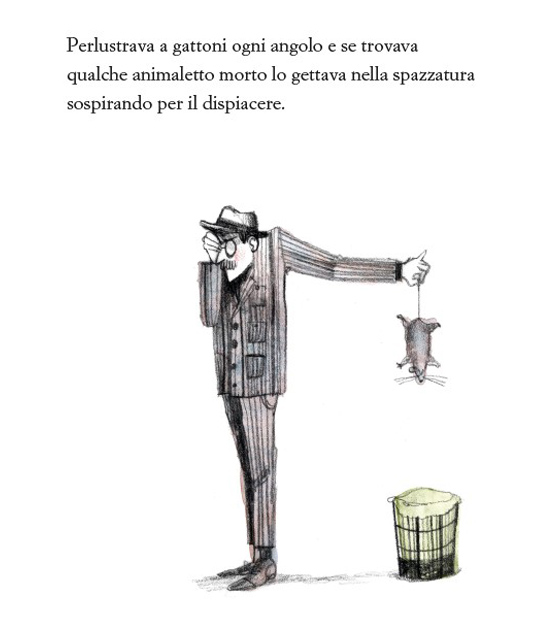 Perlustrava a gattoni ogni angolo e se trovava qualche animaletto morto lo gettava nella spazzatura sospirando per il dispiacere.